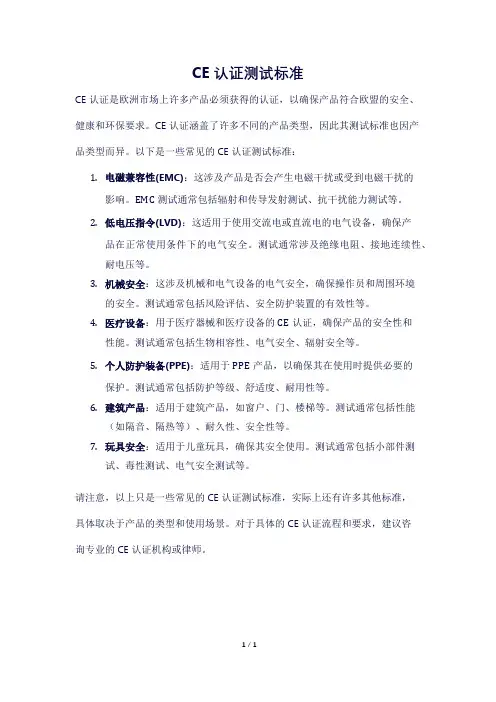 CE 认证测试标准

CE 认证是欧洲市场上许多产品必须获得的认证，以确保产品符合欧盟的安全、健康和环保要求。CE 认证涵盖了许多不同的产品类型，因此其测试标准也因产品类型而异。以下是一些常见的 CE 认证测试标准：

1. 电磁兼容性(EMC)：这涉及产品是否会产生电磁干扰或受到电磁干扰的影响。EMC 测试通常包括辐射和传导发射测试、抗干扰能力测试等。
2. 低电压指令(LVD)：这适用于使用交流电或直流电的电气设备，确保产品在正常使用条件下的电气安全。测试通常涉及绝缘电阻、接地连续性、耐电压等。
3. 机械安全：这涉及机械和电气设备的电气安全，确保操作员和周围环境的安全。测试通常包括风险评估、安全防护装置的有效性等。
4. 医疗设备：用于医疗器械和医疗设备的 CE 认证，确保产品的安全性和性能。测试通常包括生物相容性、电气安全、辐射安全等。
5. 个人防护装备(PPE)：适用于 PPE 产品，以确保其在使用时提供必要的保护。测试通常包括防护等级、舒适度、耐用性等。
6. 建筑产品：适用于建筑产品，如窗户、门、楼梯等。测试通常包括性能（如隔音、隔热等）、耐久性、安全性等。
7. 玩具安全：适用于儿童玩具，确保其安全使用。测试通常包括小部件测试、毒性测试、电气安全测试等。

请注意，以上只是一些常见的 CE 认证测试标准，实际上还有许多其他标准，具体取决于产品的类型和使用场景。对于具体的 CE 认证流程和要求，建议咨询专业的 CE 认证机构或律师。

1 / 1